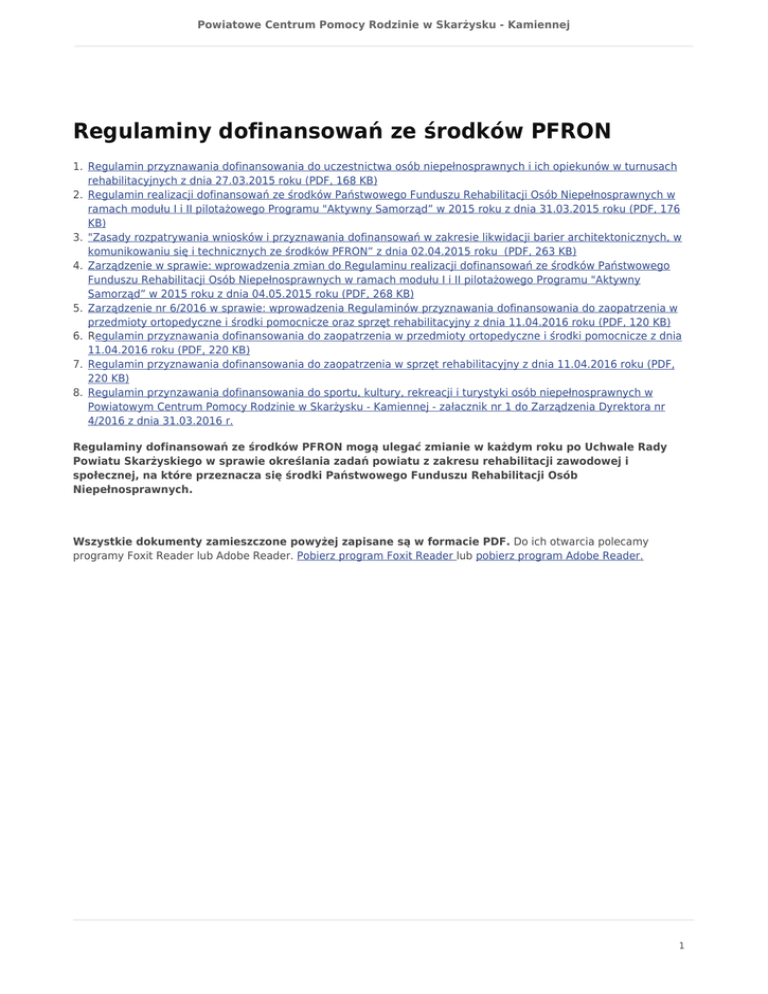 Powiatowe Centrum Pomocy Rodzinie w Skarżysku - Kamiennej

Regulaminy dofinansowań ze środków PFRON

1. Regulamin przyznawania dofinansowania do uczestnictwa osób niepełnosprawnych i ich opiekunów w turnusach rehabilitacyjnych z dnia 27.03.2015 roku (PDF, 168 KB)
2. Regulamin realizacji dofinansowań ze środków Państwowego Funduszu Rehabilitacji Osób Niepełnosprawnych w ramach modułu I i II pilotażowego Programu "Aktywny Samorząd" w 2015 roku z dnia 31.03.2015 roku (PDF, 176 KB)
3. "Zasady rozpatrywania wniosków i przyznawania dofinansowań w zakresie likwidacji barier architektonicznych, w komunikowaniu się i technicznych ze środków PFRON" z dnia 02.04.2015 roku (PDF, 263 KB)
4. Zarządzenie w sprawie: wprowadzenia zmian do Regulaminu realizacji dofinansowań ze środków Państwowego Funduszu Rehabilitacji Osób Niepełnosprawnych w ramach modułu I i II pilotażowego Programu "Aktywny Samorząd" w 2015 roku z dnia 04.05.2015 roku (PDF, 268 KB)
5. Zarządzenie nr 6/2016 w sprawie: wprowadzenia Regulaminów przyznawania dofinansowania do zaopatrzenia w przedmioty ortopedyczne i środki pomocnicze oraz sprzęt rehabilitacyjny z dnia 11.04.2016 roku (PDF, 120 KB)
6. Regulamin przyznawania dofinansowania do zaopatrzenia w przedmioty ortopedyczne i środki pomocnicze z dnia 11.04.2016 roku (PDF, 220 KB)
7. Regulamin przyznawania dofinansowania do zaopatrzenia w sprzęt rehabilitacyjny z dnia 11.04.2016 roku (PDF, 220 KB)
8. Regulamin przynzawania dofinansowania do sportu, kultury, rekreacji i turystyki osób niepełnosprawnych w Powiatowym Centrum Pomocy Rodzinie w Skarżysku - Kamiennej - załacznik nr 1 do Zarządzenia Dyrektora nr 4/2016 z dnia 31.03.2016 r.

Regulaminy dofinansowań ze środków PFRON mogą ulegać zmianie w każdym roku po Uchwale Rady Powiatu Skarżyskiego w sprawie określania zadań powiatu z zakresu rehabilitacji zawodowej i społecznej, na które przeznacza się środki Państwowego Funduszu Rehabilitacji Osób Niepełnosprawnych.

Wszystkie dokumenty zamieszczone powyżej zapisane są w formacie PDF. Do ich otwarcia polecamy programy Foxit Reader lub Adobe Reader. Pobierz program Foxit Reader lub pobierz program Adobe Reader.

1